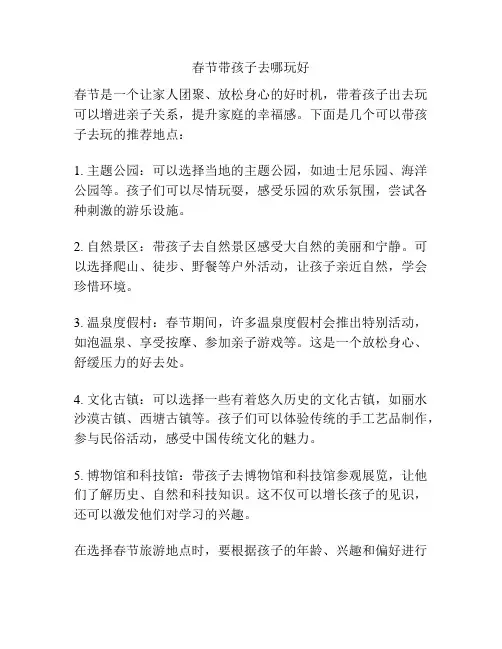 春节带孩子去哪玩好

春节是一个让家人团聚、放松身心的好时机，带着孩子出去玩可以增进亲子关系，提升家庭的幸福感。下面是几个可以带孩子去玩的推荐地点：

1. 主题公园：可以选择当地的主题公园，如迪士尼乐园、海洋公园等。孩子们可以尽情玩耍，感受乐园的欢乐氛围，尝试各种刺激的游乐设施。

2. 自然景区：带孩子去自然景区感受大自然的美丽和宁静。可以选择爬山、徒步、野餐等户外活动，让孩子亲近自然，学会珍惜环境。

3. 温泉度假村：春节期间，许多温泉度假村会推出特别活动，如泡温泉、享受按摩、参加亲子游戏等。这是一个放松身心、舒缓压力的好去处。

4. 文化古镇：可以选择一些有着悠久历史的文化古镇，如丽水沙漠古镇、西塘古镇等。孩子们可以体验传统的手工艺品制作，参与民俗活动，感受中国传统文化的魅力。

5. 博物馆和科技馆：带孩子去博物馆和科技馆参观展览，让他们了解历史、自然和科技知识。这不仅可以增长孩子的见识，还可以激发他们对学习的兴趣。

在选择春节旅游地点时，要根据孩子的年龄、兴趣和偏好进行